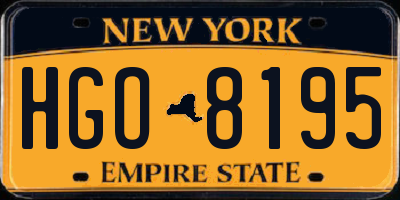 NEW YORK

HGO 8195

EMPIRE STATE